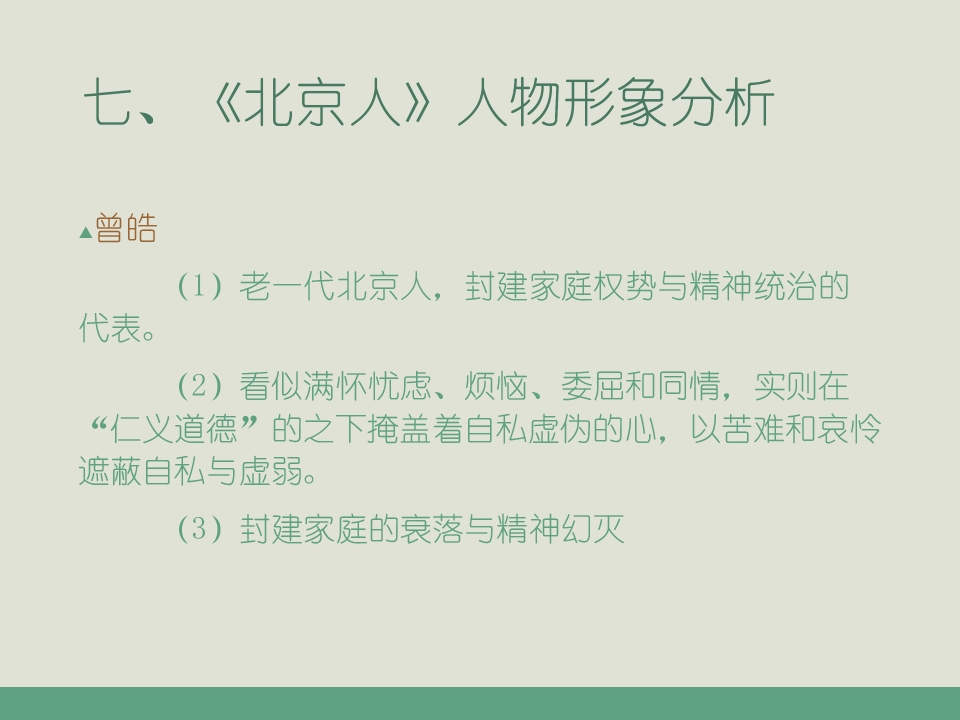 七、《北京人》人物形象分析

▲曾皓

（1）老一代北京人，封建家庭权势与精神统治的代表。

（2）看似满怀忧虑、烦恼、委屈和同情，实则在“仁义道德”的之下掩盖着自私虚伪的心，以苦难和哀怜遮蔽自私与虚弱。

（3）封建家庭的衰落与精神幻灭